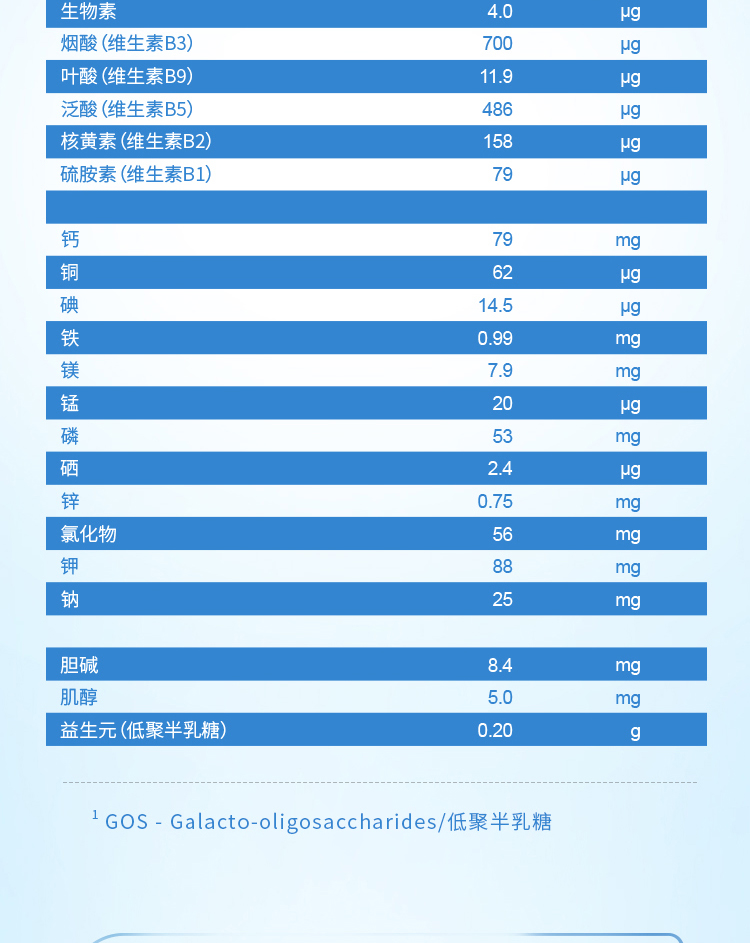 | 生物素 | 4.0 | µg |
|---|---|---|
| 烟酸(维生素B3) | 700 | µg |
| 叶酸(维生素B9) | 11.9 | µg |
| 泛酸(维生素B5) | 486 | µg |
| 核黄素(维生素B2) | 158 | µg |
| 硫胺素(维生素B1) | 79 | µg |
| | | |
| 钙 | 79 | mg |
| 铜 | 62 | µg |
| 碘 | 14.5 | µg |
| 铁 | 0.99 | mg |
| 镁 | 7.9 | mg |
| 锰 | 20 | µg |
| 磷 | 53 | mg |
| 硒 | 2.4 | µg |
| 锌 | 0.75 | mg |
| 氯化物 | 56 | mg |
| 钾 | 88 | mg |
| 钠 | 25 | mg |
| | | |
| 胆碱 | 8.4 | mg |
| 肌醇 | 5.0 | mg |
| 益生元(低聚半乳糖) | 0.20 | g |

$^{1}$ GOS - Galacto-oligosaccharides/低聚半乳糖